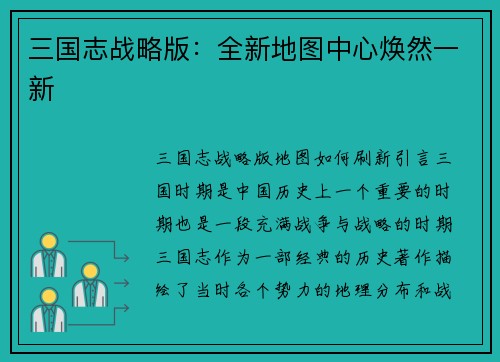 三国志战略版：全新地图中心焕然一新

三国志战略版地图如何刷新引言三国时期是中国历史上一个重要的时期也是一段充满战争与战略的时期三国志作为一部经典的历史著作描绘了当时各个势力的地理分布和战